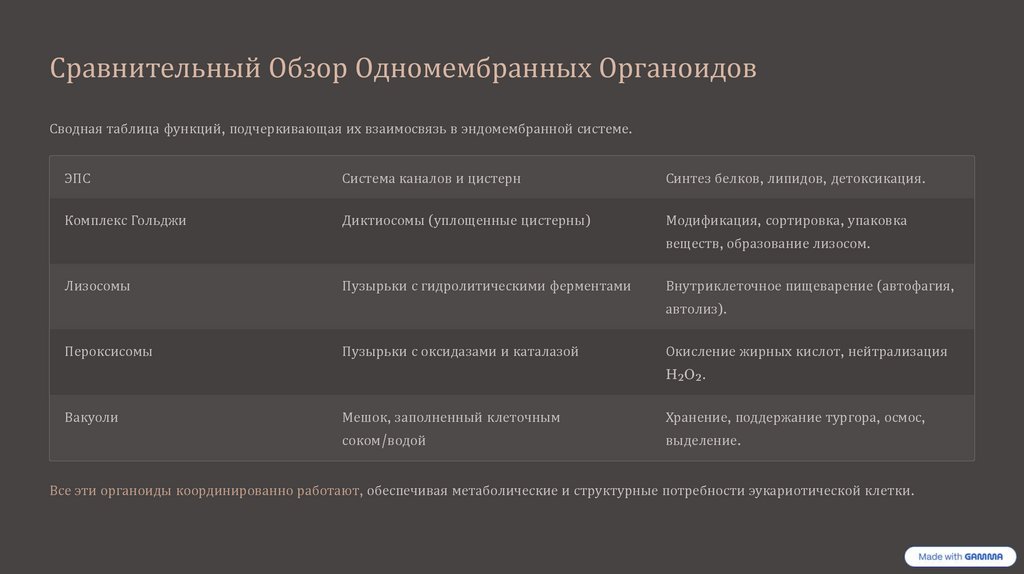 Сравнительный Обзор Одномембранных Органоидов

Сводная таблица функций, подчеркивающая их взаимосвязь в эндомембранной системе.

| ЭПС | Система каналов и цистерн | Синтез белков, липидов, детоксикация. |
|---|---|---|
| Комплекс Гольджи | Диктиосомы (уплощенные цистерны) | Модификация, сортировка, упаковка веществ, образование лизосом. |
| Лизосомы | Пузырьки с гидролитическими ферментами | Внутриклеточное пищеварение (автофагия, автолиз). |
| Пероксисомы | Пузырьки с оксидазами и каталазой | Окисление жирных кислот, нейтрализация $H_2O_2$. |
| Вакуоли | Мешок, заполненный клеточным соком/водой | Хранение, поддержание тургора, осмос, выделение. |

Все эти органоиды координированно работают, обеспечивая метаболические и структурные потребности эукариотической клетки.

Made with GAMMA